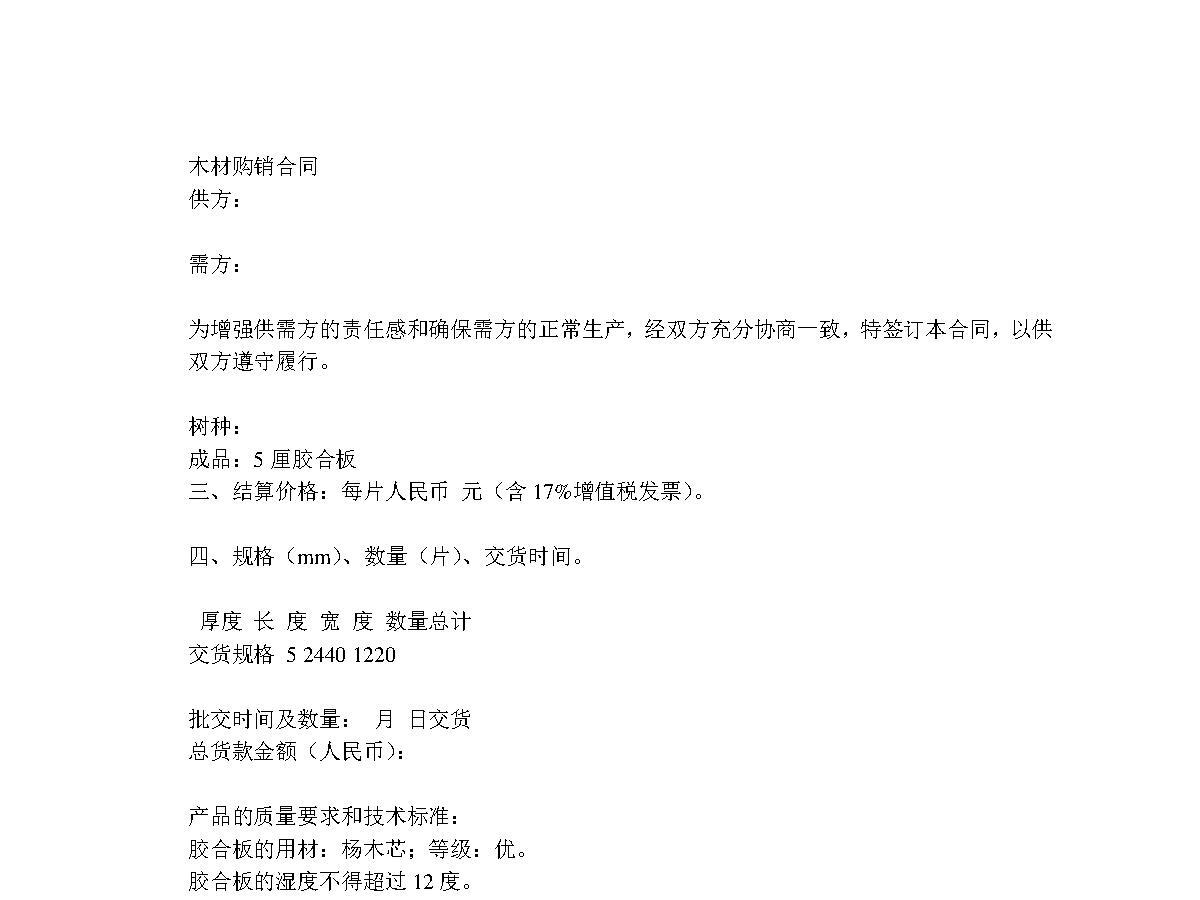 木材购销合同
供方：

需方：

为增强供需方的责任感和确保需方的正常生产，经双方充分协商一致，特签订本合同，以供双方遵守履行。

树种：
成品：5 厘胶合板
三、结算价格：每片人民币 元（含 17%增值税发票）。

四、规格（mm）、数量（片）、交货时间。

厚度 长 度 宽 度 数量总计
交货规格 5 2440 1220

批交时间及数量： 月 日交货
总货款金额（人民币）：

产品的质量要求和技术标准：
胶合板的用材：杨木芯；等级：优。
胶合板的湿度不得超过 12 度。